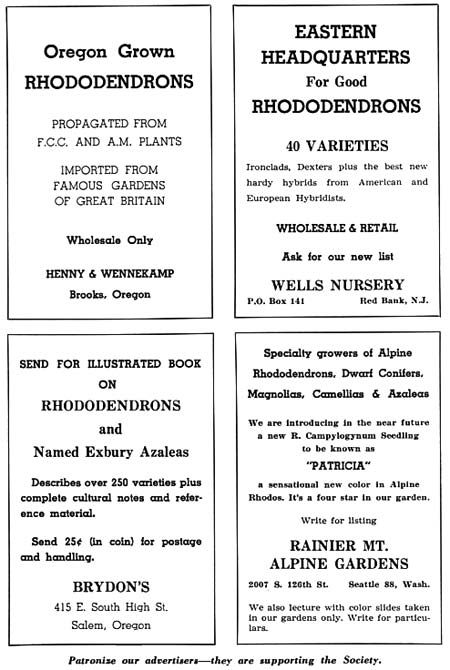 Oregon Grown
RHODODENDRONS

PROPAGATED FROM
F.C.C. AND A.M. PLANTS

IMPORTED FROM
FAMOUS GARDENS
OF GREAT BRITAIN

Wholesale Only

HENNY & WENNEKAMP
Brooks, Oregon

EASTERN
HEADQUARTERS
For Good
RHODODENDRONS

40 VARIETIES

Ironclads, Dexters plus the best new hardy hybrids from American and European Hybridists.

WHOLESALE & RETAIL

Ask for our new list

WELLS NURSERY
P.O. Box 141 Red Bank, N.J.

SEND FOR ILLUSTRATED BOOK
ON
RHODODENDRONS
and
Named Exbury Azaleas

Describes over 250 varieties plus complete cultural notes and reference material.

Send 25¢ (in coin) for postage and handling.

BRYDON'S
415 E. South High St.
Salem, Oregon

Specialty growers of Alpine Rhododendrons, Dwarf Conifers, Magnolias, Camellias & Azaleas

We are introducing in the near future a new R. Campylogynum Seedling to be known as
"PATRICIA"
a sensational new color in Alpine Rhodos. It's a four star in our garden.

Write for listing

RAINIER MT.
ALPINE GARDENS
2007 S. 126th St. Seattle 88, Wash.

We also lecture with color slides taken in our gardens only. Write for particulars.

Patronize our advertisers—they are supporting the Society.